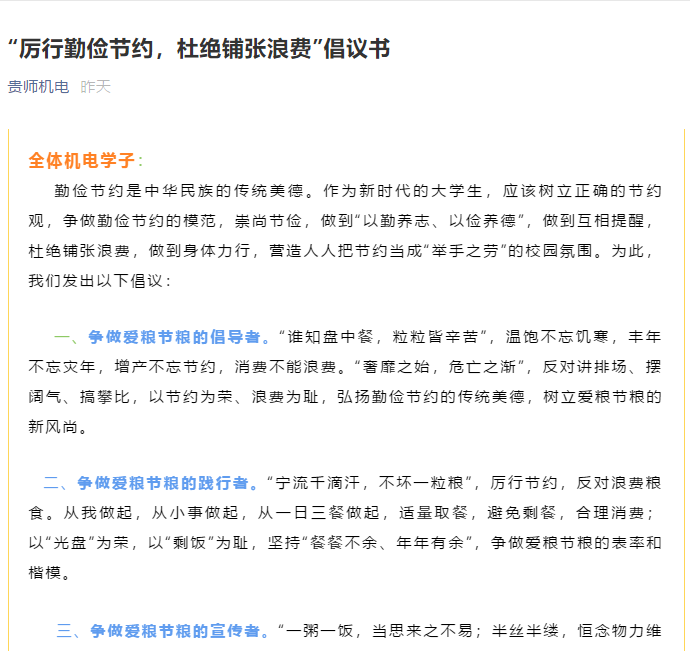 “厉行勤俭节约，杜绝铺张浪费”倡议书

贵师机电 昨天

全体机电学子：

勤俭节约是中华民族的传统美德。作为新时代的大学生，应该树立正确的节约观，争做勤俭节约的模范，崇尚节俭，做到“以勤养志、以俭养德”，做到互相提醒，杜绝铺张浪费，做到身体力行，营造人人把节约当成“举手之劳”的校园氛围。为此，我们发出以下倡议：

一、争做爱粮节粮的倡导者。“谁知盘中餐，粒粒皆辛苦”，温饱不忘饥寒，丰年不忘灾年，增产不忘节约，消费不能浪费。“奢靡之始，危亡之渐”，反对讲排场、摆阔气、搞攀比，以节约为荣、浪费为耻，弘扬勤俭节约的传统美德，树立爱粮节粮的新风尚。

二、争做爱粮节粮的践行者。“宁流千滴汗，不坏一粒粮”，厉行节约，反对浪费粮食。从我做起，从小事做起，从一日三餐做起，适量取餐，避免剩餐，合理消费；以“光盘”为荣，以“剩饭”为耻，坚持“餐餐不余、年年有余”，争做爱粮节粮的表率和楷模。

三、争做爱粮节粮的宣传者。“一粥一饭，当思来之不易；半丝半缕，恒念物力维